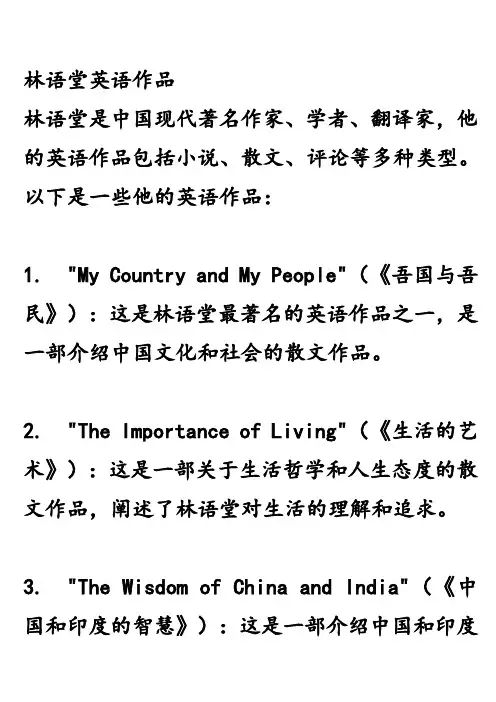 林语堂英语作品

林语堂是中国现代著名作家、学者、翻译家，他的英语作品包括小说、散文、评论等多种类型。以下是一些他的英语作品：

1. "My Country and My People"（《吾国与吾民》）：这是林语堂最著名的英语作品之一，是一部介绍中国文化和社会的散文作品。

2. "The Importance of Living"（《生活的艺术》）：这是一部关于生活哲学和人生态度的散文作品，阐述了林语堂对生活的理解和追求。

3. "The Wisdom of China and India"（《中国和印度的智慧》）：这是一部介绍中国和印度